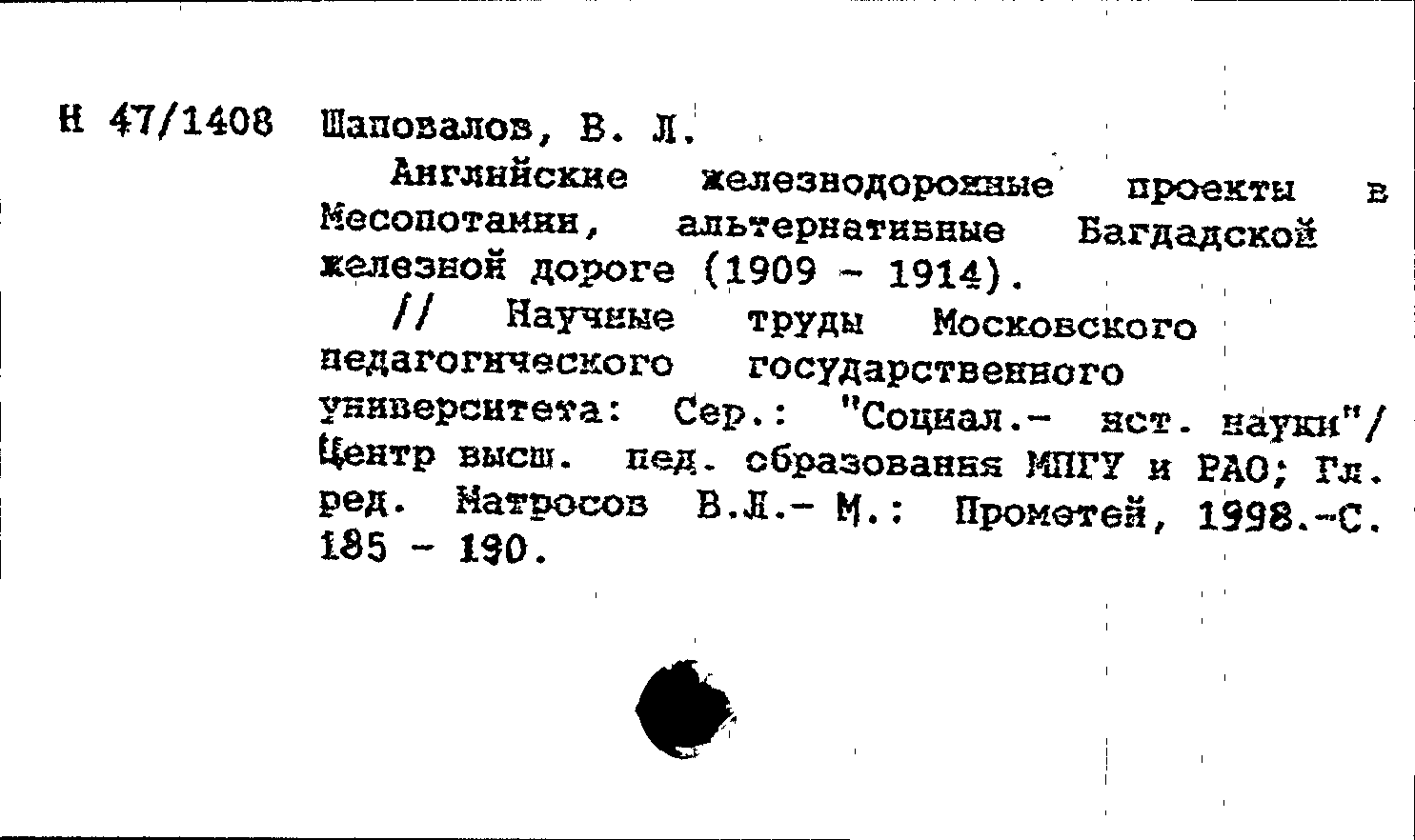 Н 47/1408 Шаповалов, В. Л.

Английские железнодорожные проекты в Месопотамии, альтернативные Багдадской железной дороге (1909 - 1914).

// Научные труды Московского педагогического государственного университета: Сер.: "Социал.- ист. науки"/ Центр высш. пед. образования МПГУ и РАО; Гл. ред. Матросов В.Л.- М.: Прометей, 1998.-С. 185 - 190.